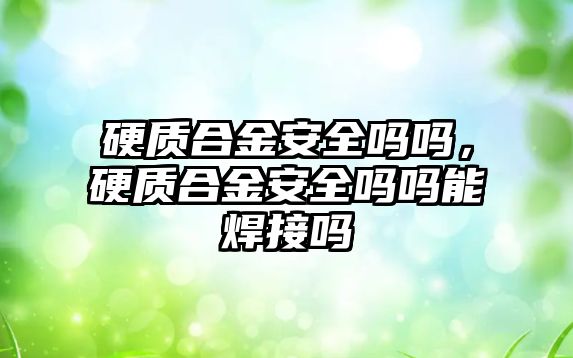 硬质合金安全吗吗，硬质合金安全吗吗能焊接吗